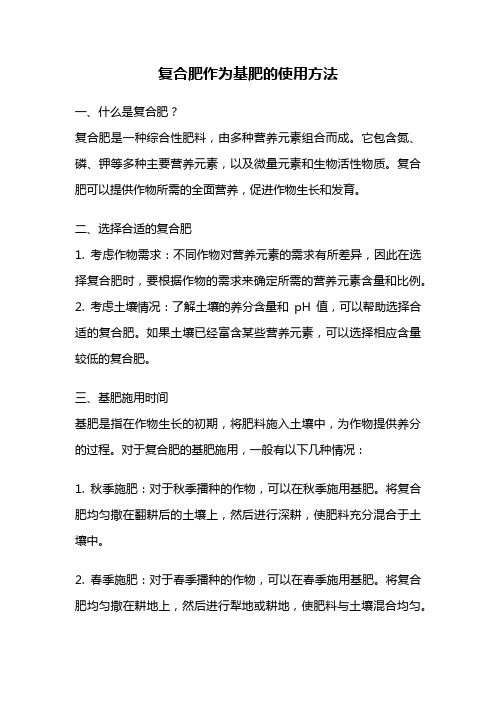 复合肥作为基肥的使用方法

一、什么是复合肥？

复合肥是一种综合性肥料，由多种营养元素组合而成。它包含氮、磷、钾等多种主要营养元素，以及微量元素和生物活性物质。复合肥可以提供作物所需的全面营养，促进作物生长和发育。

二、选择合适的复合肥

1. 考虑作物需求：不同作物对营养元素的需求有所差异，因此在选择复合肥时，要根据作物的需求来确定所需的营养元素含量和比例。

2. 考虑土壤情况：了解土壤的养分含量和 pH 值，可以帮助选择合适的复合肥。如果土壤已经富含某些营养元素，可以选择相应含量较低的复合肥。

三、基肥施用时间

基肥是指在作物生长的初期，将肥料施入土壤中，为作物提供养分的过程。对于复合肥的基肥施用，一般有以下几种情况：

1. 秋季施肥：对于秋季播种的作物，可以在秋季施用基肥。将复合肥均匀撒在翻耕后的土壤上，然后进行深耕，使肥料充分混合于土壤中。

2. 春季施肥：对于春季播种的作物，可以在春季施用基肥。将复合肥均匀撒在耕地上，然后进行犁地或耕地，使肥料与土壤混合均匀。